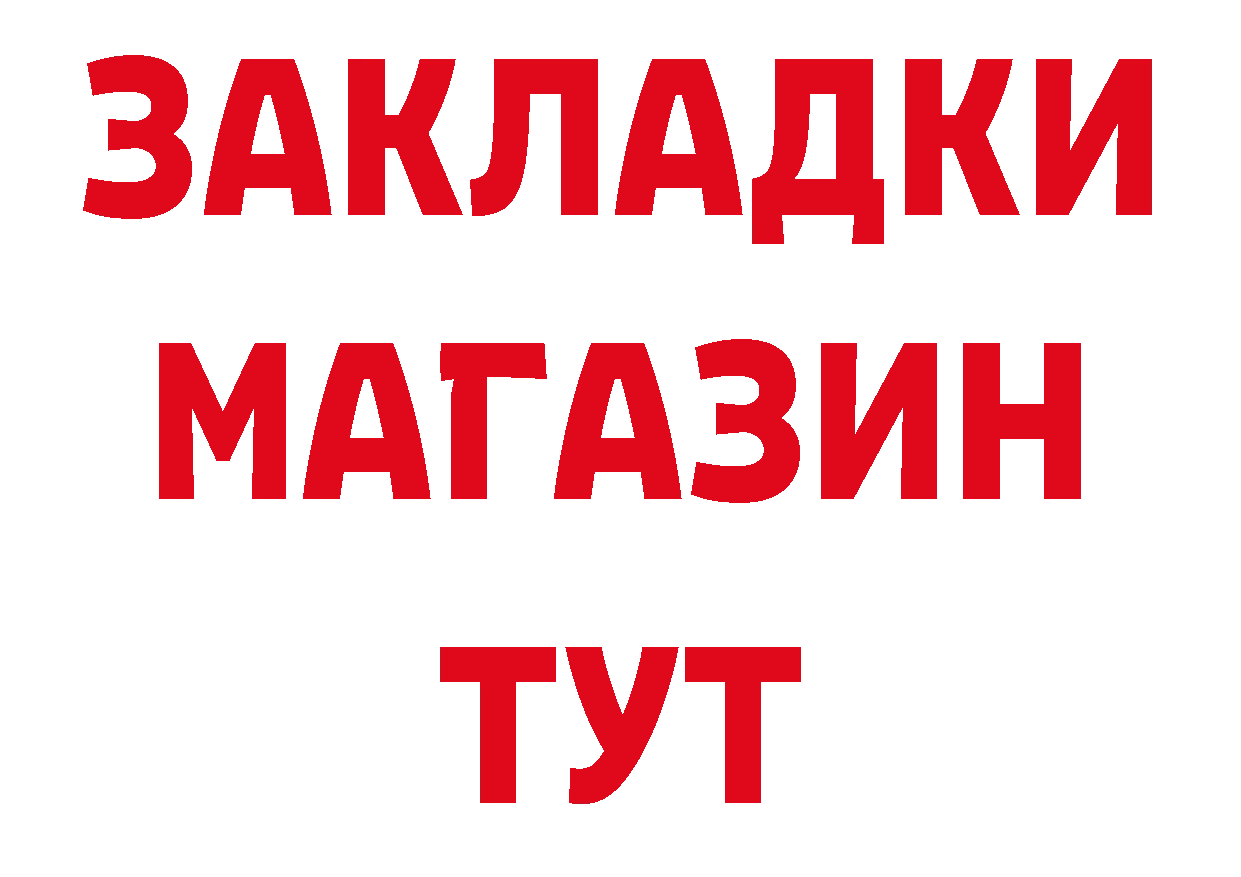 ЗАКЛАДКИ
МАГАЗИН
ТУТ